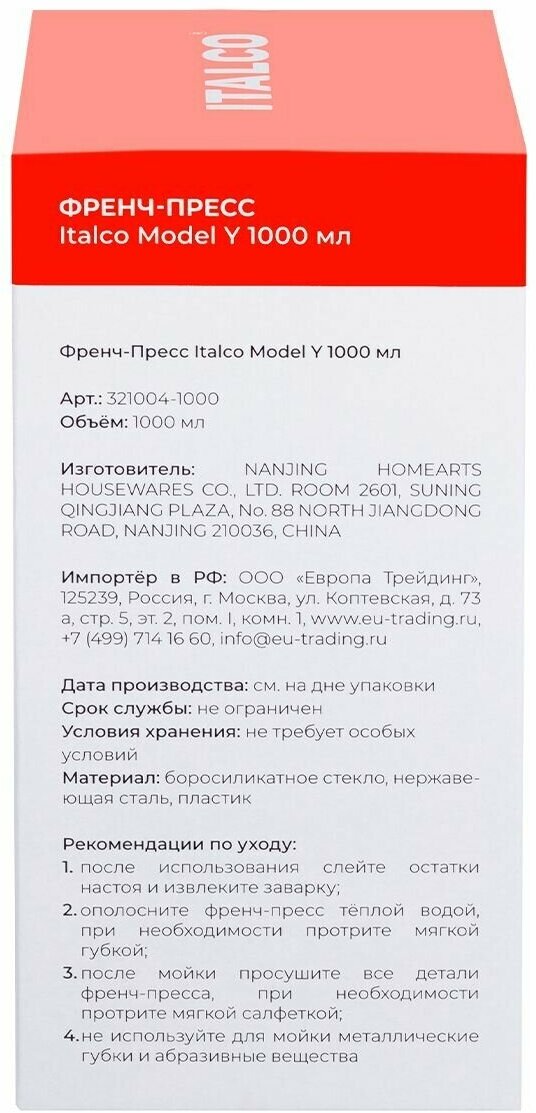 ITALCO

ФРЕНЧ-ПРЕСС
Italco Model Y 1000 мл

Френч-Пресс Italco Model Y 1000 мл

Арт.: 321004-1000
Объём: 1000 мл

Изготовитель: NANJING HOMEARTS HOUSEWARES CO., LTD. ROOM 2601, SUNING QINGJIANG PLAZA, No. 88 NORTH JIANGDONG ROAD, NANJING 210036, CHINA

Импортёр в РФ: ООО «Европа Трейдинг», 125239, Россия, г. Москва, ул. Коптевская, д. 73 а, стр. 5, эт. 2, пом. I, комн. 1, www.eu-trading.ru, +7 (499) 714 16 60, info@eu-trading.ru

Дата производства: см. на дне упаковки
Срок службы: не ограничен
Условия хранения: не требует особых условий
Материал: боросиликатное стекло, нержавеющая сталь, пластик

Рекомендации по уходу:
1. после использования слейте остатки настоя и извлеките заварку;
2. ополосните френч-пресс тёплой водой, при необходимости протрите мягкой губкой;
3. после мойки просушите все детали френч-пресса, при необходимости протрите мягкой салфеткой;
4. не используйте для мойки металлические губки и абразивные вещества